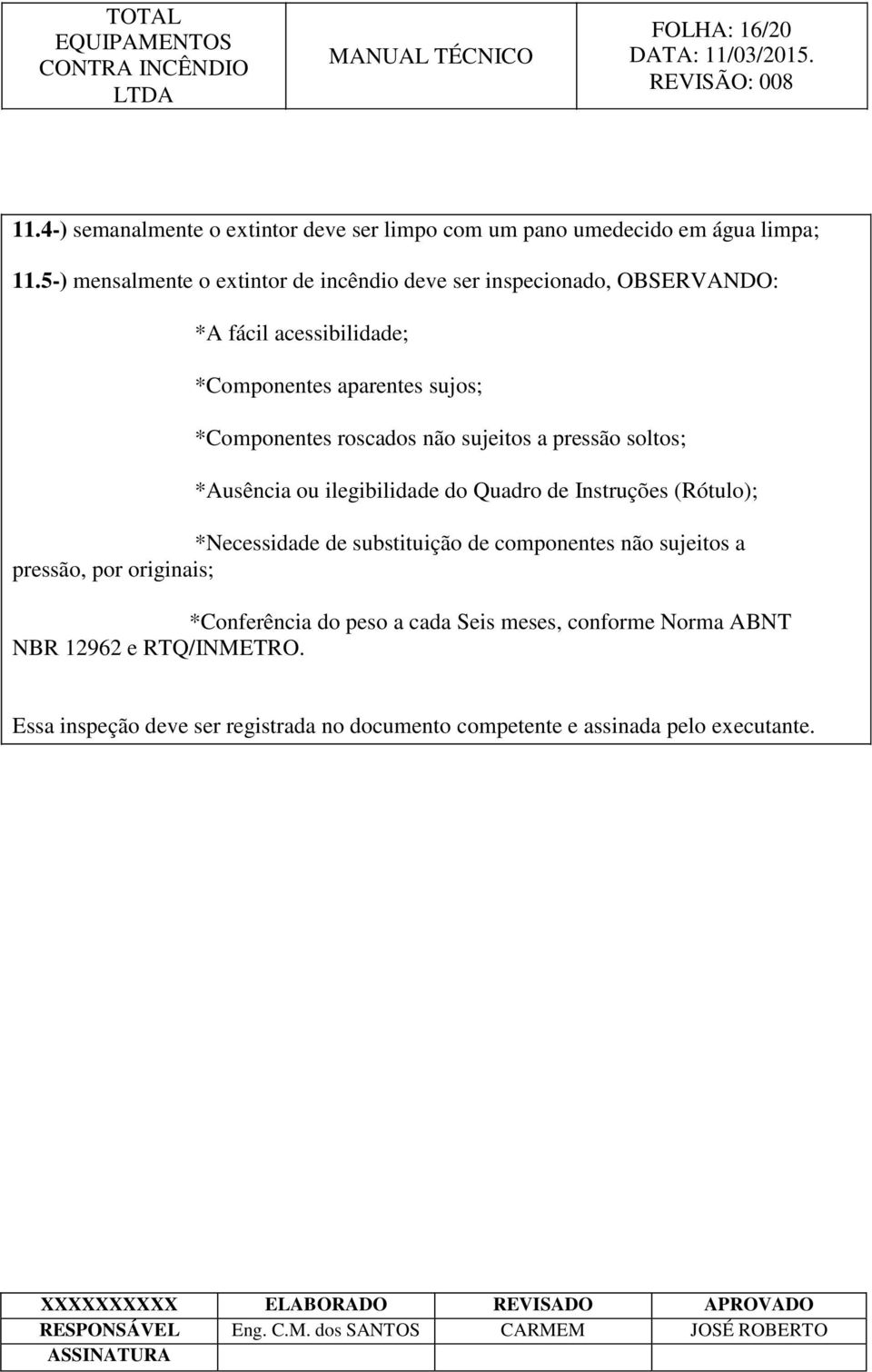 | TOTAL EQUIPAMENTOS CONTRA INCÊNDIO LTDA | MANUAL TÉCNICO | FOLHA: 16/20 DATA: 11/03/2015. REVISÃO: 008 |
|---|---|---|

11.4-) semanalmente o extintor deve ser limpo com um pano umedecido em água limpa;

11.5-) mensalmente o extintor de incêndio deve ser inspecionado, OBSERVANDO:

*A fácil acessibilidade;

*Componentes aparentes sujos;

*Componentes roscados não sujeitos a pressão soltos;

*Ausência ou ilegibilidade do Quadro de Instruções (Rótulo);

*Necessidade de substituição de componentes não sujeitos a pressão, por originais;

*Conferência do peso a cada Seis meses, conforme Norma ABNT NBR 12962 e RTQ/INMETRO.

Essa inspeção deve ser registrada no documento competente e assinada pelo executante.

| XXXXXXXXXX | ELABORADO | REVISADO | APROVADO |
|---|---|---|---|
| RESPONSÁVEL | Eng. C.M. dos SANTOS | CARMEM | JOSÉ ROBERTO |
| ASSINATURA | | | |